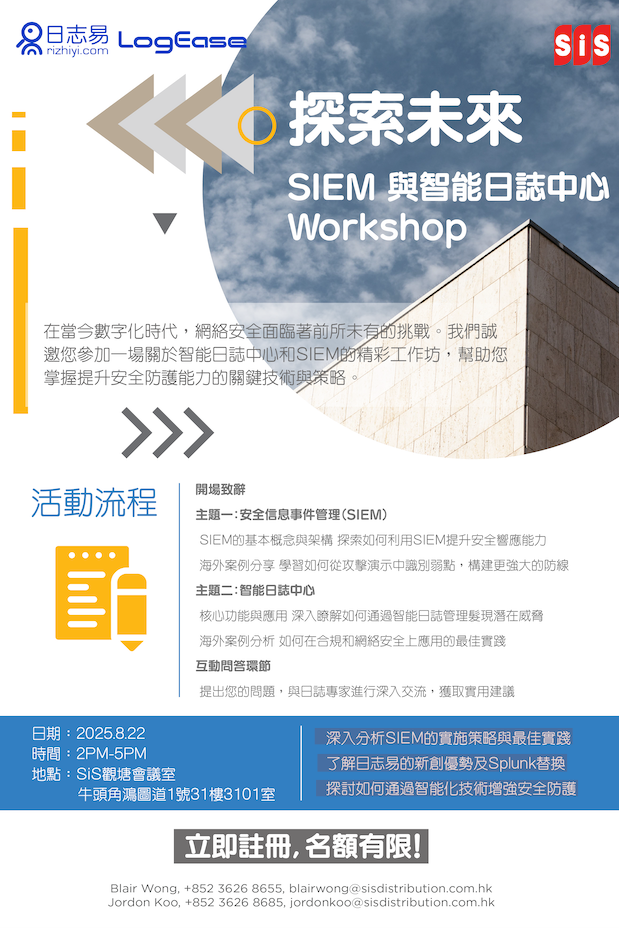 日志易
rizhiyi.com
LogEase

SiS

探索未來

SIEM 與智能日誌中心 Workshop

在當今數字化時代，網絡安全面臨著前所未有的挑戰。我們誠邀您參加一場關於智能日誌中心和SIEM的精彩工作坊，幫助您掌握提升安全防護能力的關鍵技術與策略。

活動流程

開場致辭

主題一：安全信息事件管理（SIEM）

SIEM的基本概念與架構 探索如何利用SIEM提升安全響應能力

海外案例分享 學習如何從攻擊演示中識別弱點，構建更強大的防線

主題二：智能日誌中心

核心功能與應用 深入瞭解如何通過智能日誌管理髮現潛在威脅

海外案例分析 如何在合規和網絡安全上應用的最佳實踐

互動問答環節

提出您的問題，與日誌專家進行深入交流，獲取實用建議

日期：2025.8.22
時間：2PM-5PM
地點：SiS觀塘會議室
牛頭角鴻圖道1號31樓3101室

深入分析SIEM的實施策略與最佳實踐
了解日志易的新創優勢及Splunk替換
探討如何通過智能化技術增強安全防護

立即註冊，名額有限！

Blair Wong, +852 3626 8655, blairwong@sisdistribution.com.hk
Jordon Koo, +852 3626 8685, jordonkoo@sisdistribution.com.hk